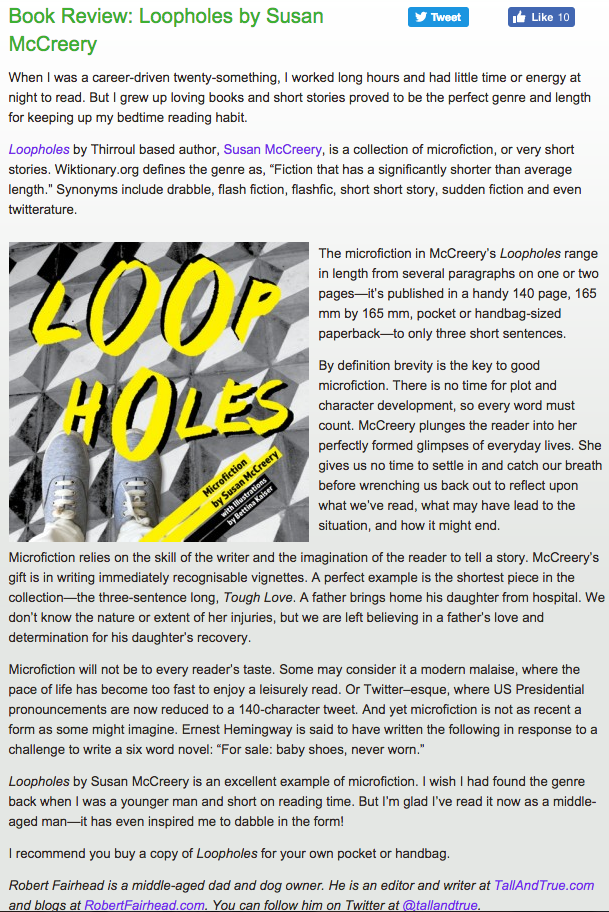 Book Review: Loopholes by Susan McCreery

Tweet

Like 10

When I was a career-driven twenty-something, I worked long hours and had little time or energy at night to read. But I grew up loving books and short stories proved to be the perfect genre and length for keeping up my bedtime reading habit.

Loopholes by Thirroul based author, Susan McCreery, is a collection of microfiction, or very short stories. Wiktionary.org defines the genre as, “Fiction that has a significantly shorter than average length.” Synonyms include drabble, flash fiction, flashfic, short short story, sudden fiction and even twitterature.

LOOP HOLES

Microfiction by Susan McCreery

with illustrations by Bettina Kaiser

The microfiction in McCreery’s Loopholes range in length from several paragraphs on one or two pages—it’s published in a handy 140 page, 165 mm by 165 mm, pocket or handbag-sized paperback—to only three short sentences.

By definition brevity is the key to good microfiction. There is no time for plot and character development, so every word must count. McCreery plunges the reader into her perfectly formed glimpses of everyday lives. She gives us no time to settle in and catch our breath before wrenching us back out to reflect upon what we’ve read, what may have lead to the situation, and how it might end.

Microfiction relies on the skill of the writer and the imagination of the reader to tell a story. McCreery’s gift is in writing immediately recognisable vignettes. A perfect example is the shortest piece in the collection—the three-sentence long, Tough Love. A father brings home his daughter from hospital. We don’t know the nature or extent of her injuries, but we are left believing in a father’s love and determination for his daughter’s recovery.

Microfiction will not be to every reader’s taste. Some may consider it a modern malaise, where the pace of life has become too fast to enjoy a leisurely read. Or Twitter–esque, where US Presidential pronouncements are now reduced to a 140-character tweet. And yet microfiction is not as recent a form as some might imagine. Ernest Hemingway is said to have written the following in response to a challenge to write a six word novel: “For sale: baby shoes, never worn.”

Loopholes by Susan McCreery is an excellent example of microfiction. I wish I had found the genre back when I was a younger man and short on reading time. But I’m glad I’ve read it now as a middle-aged man—it has even inspired me to dabble in the form!

I recommend you buy a copy of Loopholes for your own pocket or handbag.

Robert Fairhead is a middle-aged dad and dog owner. He is an editor and writer at TallAndTrue.com and blogs at RobertFairhead.com. You can follow him on Twitter at @tallandtrue.